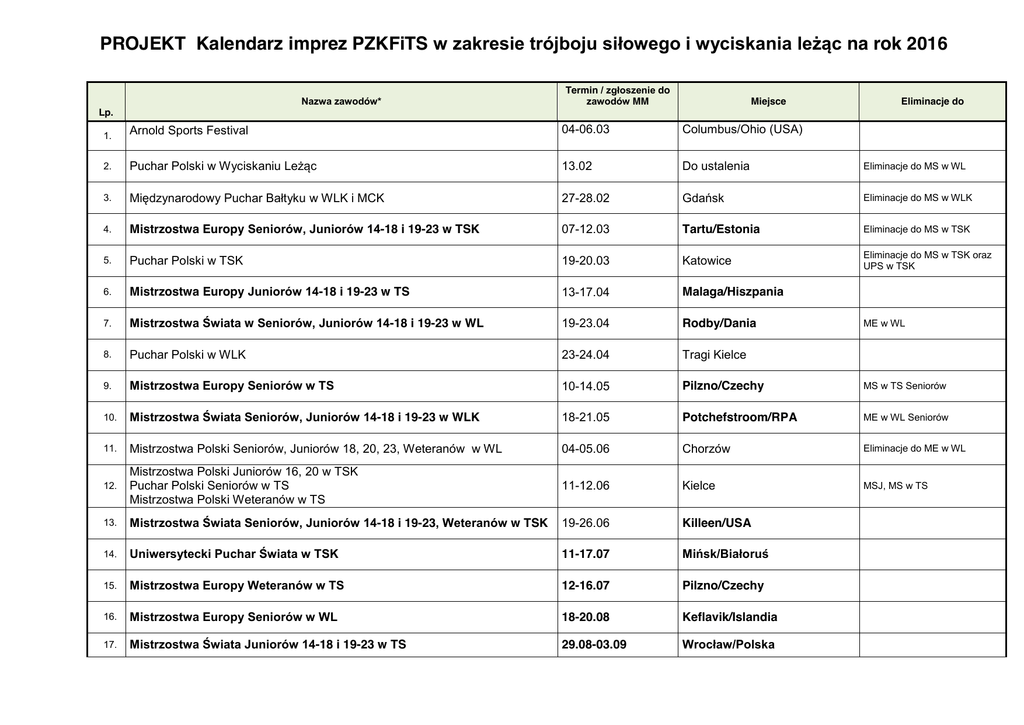 PROJEKT Kalendarz imprez PZKFiTS w zakresie trójboju siłowego i wyciskania leżąc na rok 2016

| Lp. | Nazwa zawodów* | Termin / zgłoszenie do zawodów MM | Miejsce | Eliminacje do |
|---|---|---|---|---|
| 1. | Arnold Sports Festival | 04-06.03 | Columbus/Ohio (USA) | |
| 2. | Puchar Polski w Wyciskaniu Leżąc | 13.02 | Do ustalenia | Eliminacje do MS w WL |
| 3. | Międzynarodowy Puchar Bałtyku w WLK i MCK | 27-28.02 | Gdańsk | Eliminacje do MS w WLK |
| 4. | Mistrzostwa Europy Seniorów, Juniorów 14-18 i 19-23 w TSK | 07-12.03 | Tartu/Estonia | Eliminacje do MS w TSK |
| 5. | Puchar Polski w TSK | 19-20.03 | Katowice | Eliminacje do MS w TSK oraz UPS w TSK |
| 6. | Mistrzostwa Europy Juniorów 14-18 i 19-23 w TS | 13-17.04 | Malaga/Hiszpania | |
| 7. | Mistrzostwa Świata w Seniorów, Juniorów 14-18 i 19-23 w WL | 19-23.04 | Rodby/Dania | ME w WL |
| 8. | Puchar Polski w WLK | 23-24.04 | Tragi Kielce | |
| 9. | Mistrzostwa Europy Seniorów w TS | 10-14.05 | Pilzno/Czechy | MS w TS Seniorów |
| 10. | Mistrzostwa Świata Seniorów, Juniorów 14-18 i 19-23 w WLK | 18-21.05 | Potchefstroom/RPA | ME w WL Seniorów |
| 11. | Mistrzostwa Polski Seniorów, Juniorów 18, 20, 23, Weteranów w WL | 04-05.06 | Chorzów | Eliminacje do ME w WL |
| 12. | Mistrzostwa Polski Juniorów 16, 20 w TSK Puchar Polski Seniorów w TS Mistrzostwa Polski Weteranów w TS | 11-12.06 | Kielce | MSJ, MS w TS |
| 13. | Mistrzostwa Świata Seniorów, Juniorów 14-18 i 19-23, Weteranów w TSK | 19-26.06 | Killeen/USA | |
| 14. | Uniwersytecki Puchar Świata w TSK | 11-17.07 | Mińsk/Białoruś | |
| 15. | Mistrzostwa Europy Weteranów w TS | 12-16.07 | Pilzno/Czechy | |
| 16. | Mistrzostwa Europy Seniorów w WL | 18-20.08 | Keflavik/Islandia | |
| 17. | Mistrzostwa Świata Juniorów 14-18 i 19-23 w TS | 29.08-03.09 | Wrocław/Polska | |